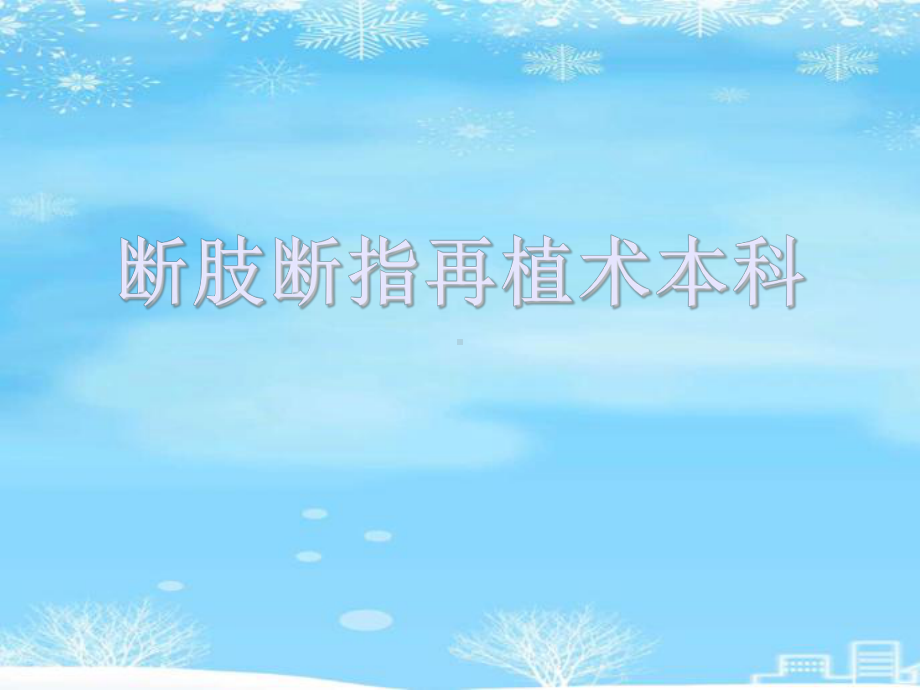 断肢断指再植术本科